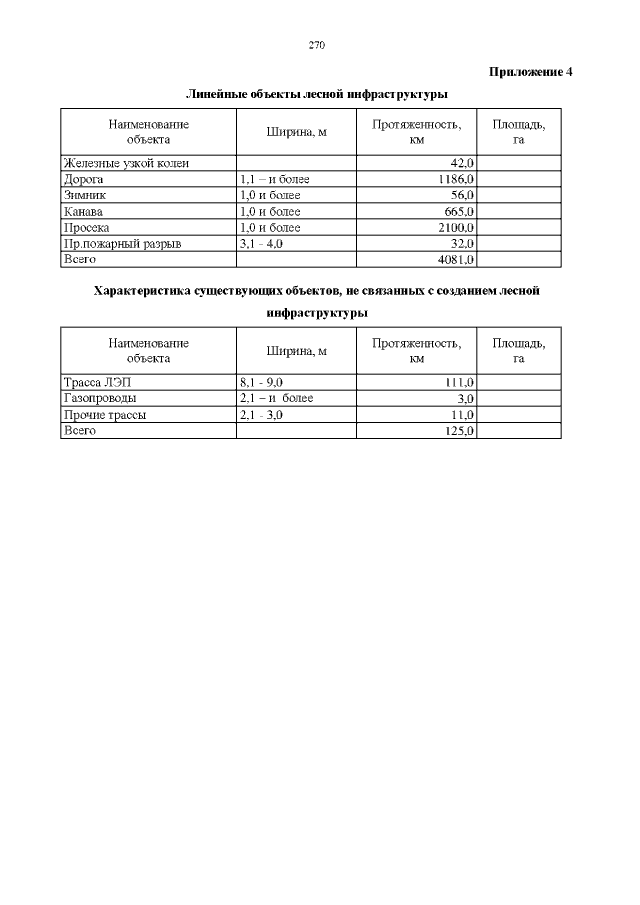 270

Приложение 4

Линейные объекты лесной инфраструктуры

| Наименование объекта | Ширина, м | Протяженность, км | Площадь, га |
|---|---|---|---|
| Железные узкой колеи | | 42,0 | |
| Дорога | 1,1 – и более | 1186,0 | |
| Зимник | 1,0 и более | 56,0 | |
| Канава | 1,0 и более | 665,0 | |
| Просека | 1,0 и более | 2100,0 | |
| Пр.пожарный разрыв | 3,1 - 4,0 | 32,0 | |
| Всего | | 4081,0 | |

Характеристика существующих объектов, не связанных с созданием лесной инфраструктуры

| Наименование объекта | Ширина, м | Протяженность, км | Площадь, га |
|---|---|---|---|
| Трасса ЛЭП | 8,1 - 9,0 | 111,0 | |
| Газопроводы | 2,1 – и более | 3,0 | |
| Прочие трассы | 2,1 - 3,0 | 11,0 | |
| Всего | | 125,0 | |